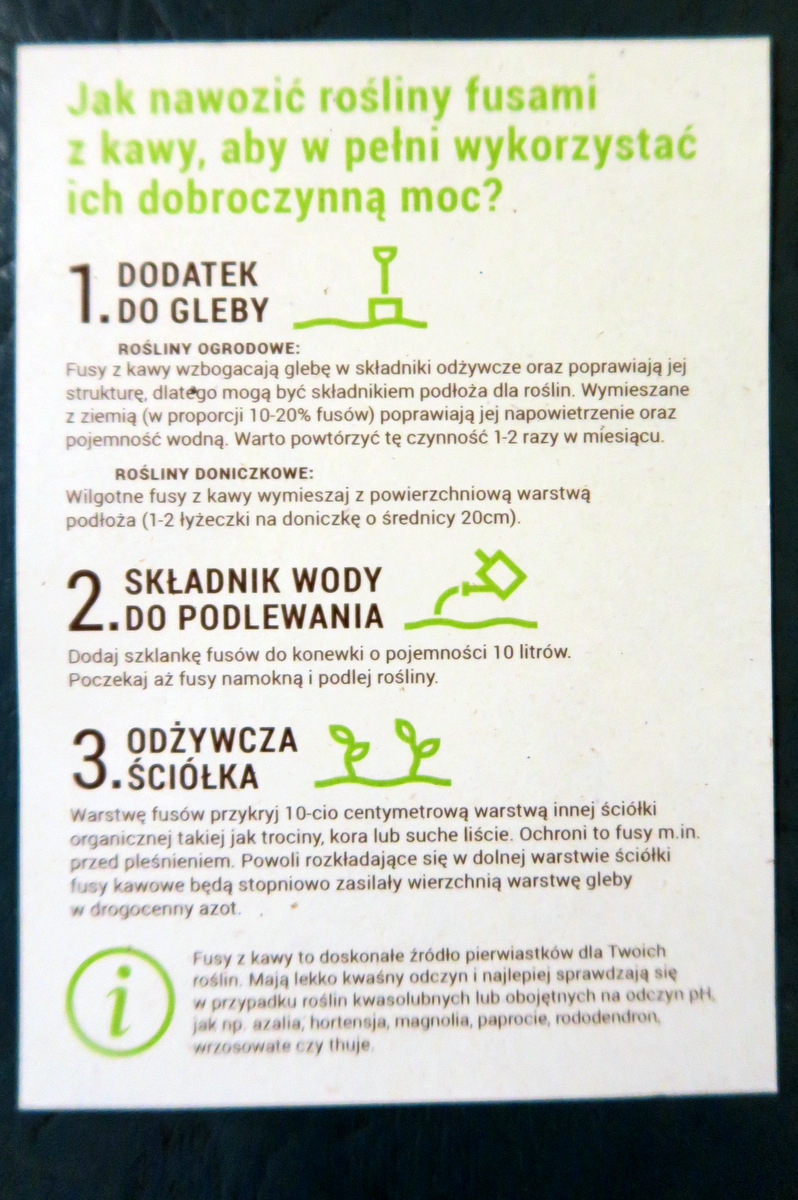 Jak nawozić rośliny fusami z kawy, aby w pełni wykorzystać ich dobroczynną moc?

1. DODATEK DO GLEBY

ROŚLINY OGRODOWE:
Fusy z kawy wzbogacają glebę w składniki odżywcze oraz poprawiają jej strukturę, dlatego mogą być składnikiem podłoża dla roślin. Wymieszane z ziemią (w proporcji 10-20% fusów) poprawiają jej napowietrzenie oraz pojemność wodną. Warto powtórzyć tę czynność 1-2 razy w miesiącu.

ROŚLINY DONICZKOWE:
Wilgotne fusy z kawy wymieszaj z powierzchniową warstwą podłoża (1-2 łyżeczki na doniczkę o średnicy 20cm).

2. SKŁADNIK WODY DO PODLEWANIA

Dodaj szklankę fusów do konewki o pojemności 10 litrów. Poczekaj aż fusy namokną i podlej rośliny.

3. ODŻYWCZA ŚCIÓŁKA

Warstwę fusów przykryj 10-cio centymetrową warstwą innej ściółki organicznej takiej jak trociny, kora lub suche liście. Ochroni to fusy m.in. przed pleśnieniem. Powoli rozkładające się w dolnej warstwie ściółki fusy kawowe będą stopniowo zasilały wierzchnią warstwę gleby w drogocenny azot.

i

Fusy z kawy to doskonałe źródło pierwiastków dla Twoich roślin. Mają lekko kwaśny odczyn i najlepiej sprawdzają się w przypadku roślin kwasolubnych lub obojętnych na odczyn pH, jak np. azalia, hortensja, magnolia, paprocie, rododendron, wrzosowate czy thuje.